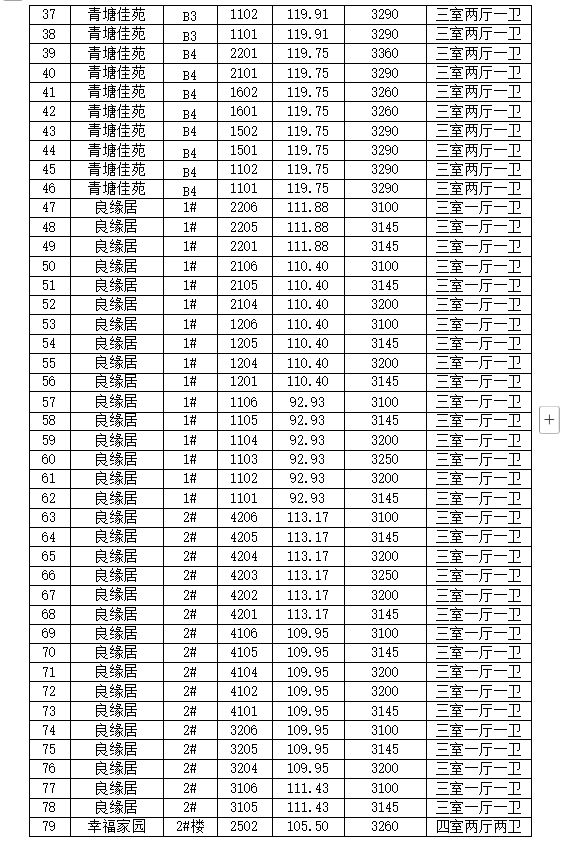 | 37 | 青塘佳苑 | B3 | 1102 | 119.91 | 3290 | 三室两厅一卫 |
|---|---|---|---|---|---|---|
| 38 | 青塘佳苑 | B3 | 1101 | 119.91 | 3290 | 三室两厅一卫 |
| 39 | 青塘佳苑 | B4 | 2201 | 119.75 | 3360 | 三室两厅一卫 |
| 40 | 青塘佳苑 | B4 | 2101 | 119.75 | 3290 | 三室两厅一卫 |
| 41 | 青塘佳苑 | B4 | 1602 | 119.75 | 3260 | 三室两厅一卫 |
| 42 | 青塘佳苑 | B4 | 1601 | 119.75 | 3260 | 三室两厅一卫 |
| 43 | 青塘佳苑 | B4 | 1502 | 119.75 | 3290 | 三室两厅一卫 |
| 44 | 青塘佳苑 | B4 | 1501 | 119.75 | 3290 | 三室两厅一卫 |
| 45 | 青塘佳苑 | B4 | 1102 | 119.75 | 3290 | 三室两厅一卫 |
| 46 | 青塘佳苑 | B4 | 1101 | 119.75 | 3290 | 三室两厅一卫 |
| 47 | 良缘居 | 1# | 2206 | 111.88 | 3100 | 三室一厅一卫 |
| 48 | 良缘居 | 1# | 2205 | 111.88 | 3145 | 三室一厅一卫 |
| 49 | 良缘居 | 1# | 2201 | 111.88 | 3145 | 三室一厅一卫 |
| 50 | 良缘居 | 1# | 2106 | 110.40 | 3100 | 三室一厅一卫 |
| 51 | 良缘居 | 1# | 2105 | 110.40 | 3145 | 三室一厅一卫 |
| 52 | 良缘居 | 1# | 2104 | 110.40 | 3200 | 三室一厅一卫 |
| 53 | 良缘居 | 1# | 1206 | 110.40 | 3100 | 三室一厅一卫 |
| 54 | 良缘居 | 1# | 1205 | 110.40 | 3145 | 三室一厅一卫 |
| 55 | 良缘居 | 1# | 1204 | 110.40 | 3200 | 三室一厅一卫 |
| 56 | 良缘居 | 1# | 1201 | 110.40 | 3145 | 三室一厅一卫 |
| 57 | 良缘居 | 1# | 1106 | 92.93 | 3100 | 三室一厅一卫 |
| 58 | 良缘居 | 1# | 1105 | 92.93 | 3145 | 三室一厅一卫 |
| 59 | 良缘居 | 1# | 1104 | 92.93 | 3200 | 三室一厅一卫 |
| 60 | 良缘居 | 1# | 1103 | 92.93 | 3250 | 三室一厅一卫 |
| 61 | 良缘居 | 1# | 1102 | 92.93 | 3200 | 三室一厅一卫 |
| 62 | 良缘居 | 1# | 1101 | 92.93 | 3145 | 三室一厅一卫 |
| 63 | 良缘居 | 2# | 4206 | 113.17 | 3100 | 三室一厅一卫 |
| 64 | 良缘居 | 2# | 4205 | 113.17 | 3145 | 三室一厅一卫 |
| 65 | 良缘居 | 2# | 4204 | 113.17 | 3200 | 三室一厅一卫 |
| 66 | 良缘居 | 2# | 4203 | 113.17 | 3250 | 三室一厅一卫 |
| 67 | 良缘居 | 2# | 4202 | 113.17 | 3200 | 三室一厅一卫 |
| 68 | 良缘居 | 2# | 4201 | 113.17 | 3145 | 三室一厅一卫 |
| 69 | 良缘居 | 2# | 4106 | 109.95 | 3100 | 三室一厅一卫 |
| 70 | 良缘居 | 2# | 4105 | 109.95 | 3145 | 三室一厅一卫 |
| 71 | 良缘居 | 2# | 4104 | 109.95 | 3200 | 三室一厅一卫 |
| 72 | 良缘居 | 2# | 4102 | 109.95 | 3200 | 三室一厅一卫 |
| 73 | 良缘居 | 2# | 4101 | 109.95 | 3145 | 三室一厅一卫 |
| 74 | 良缘居 | 2# | 3206 | 109.95 | 3100 | 三室一厅一卫 |
| 75 | 良缘居 | 2# | 3205 | 109.95 | 3145 | 三室一厅一卫 |
| 76 | 良缘居 | 2# | 3204 | 109.95 | 3200 | 三室一厅一卫 |
| 77 | 良缘居 | 2# | 3106 | 111.43 | 3100 | 三室一厅一卫 |
| 78 | 良缘居 | 2# | 3105 | 111.43 | 3145 | 三室一厅一卫 |
| 79 | 幸福家园 | 2#楼 | 2502 | 105.50 | 3260 | 四室两厅两卫 |

+